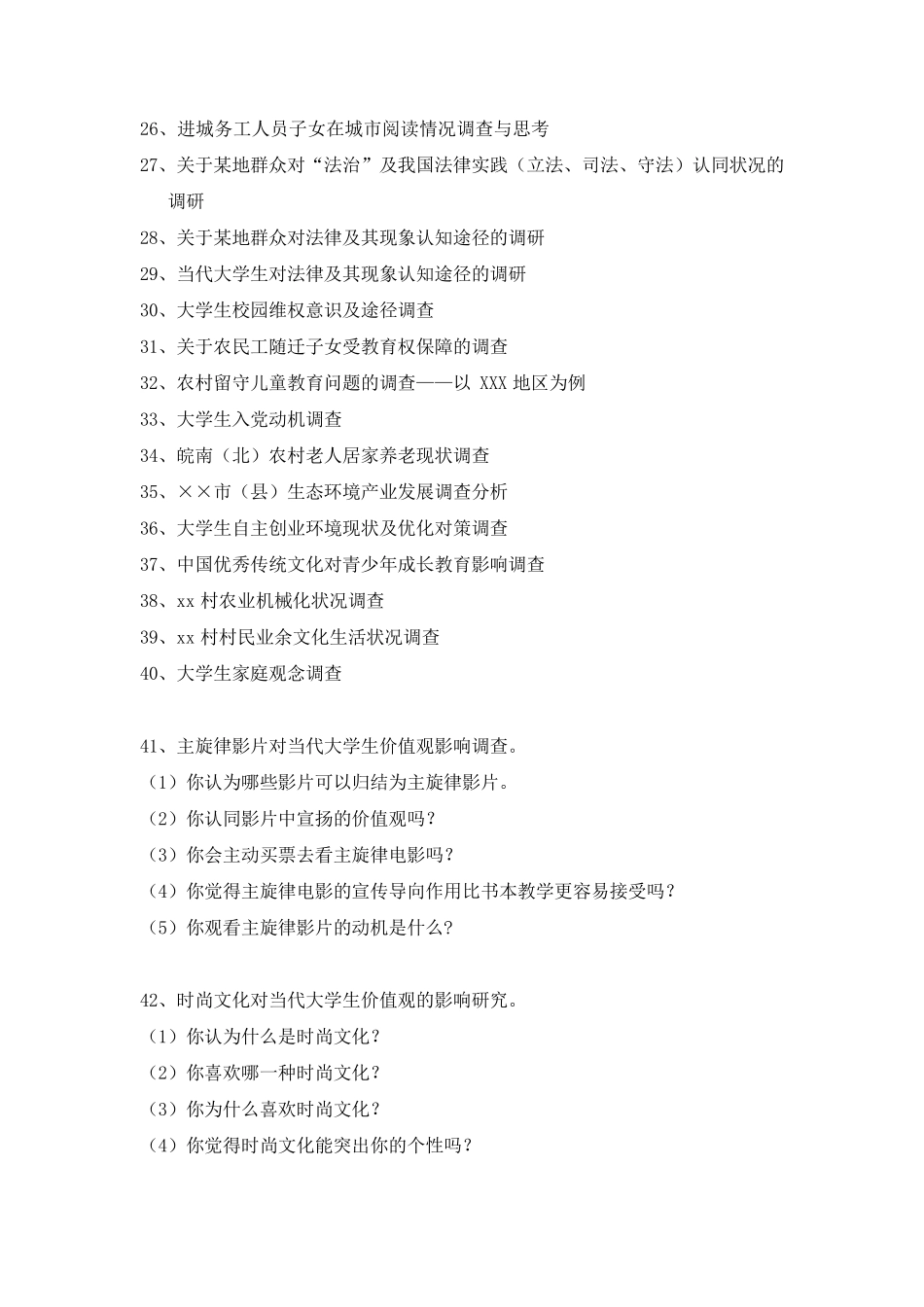 26、进城务工人员子女在城市阅读情况调查与思考

27、关于某地群众对“法治”及我国法律实践（立法、司法、守法）认同状况的调研

28、关于某地群众对法律及其现象认知途径的调研

29、当代大学生对法律及其现象认知途径的调研

30、大学生校园维权意识及途径调查

31、关于农民工随迁子女受教育权保障的调查

32、农村留守儿童教育问题的调查——以 XXX 地区为例

33、大学生入党动机调查

34、皖南（北）农村老人居家养老现状调查

35、××市（县）生态环境产业发展调查分析

36、大学生自主创业环境现状及优化对策调查

37、中国优秀传统文化对青少年成长教育影响调查

38、xx 村农业机械化状况调查

39、xx 村村民业余文化生活状况调查

40、大学生家庭观念调查

41、主旋律影片对当代大学生价值观影响调查。

（1）你认为哪些影片可以归结为主旋律影片。

（2）你认同影片中宣扬的价值观吗？

（3）你会主动买票去看主旋律电影吗？

（4）你觉得主旋律电影的宣传导向作用比书本教学更容易接受吗？

（5）你观看主旋律影片的动机是什么?

42、时尚文化对当代大学生价值观的影响研究。

（1）你认为什么是时尚文化？

（2）你喜欢哪一种时尚文化？

（3）你为什么喜欢时尚文化？

（4）你觉得时尚文化能突出你的个性吗？